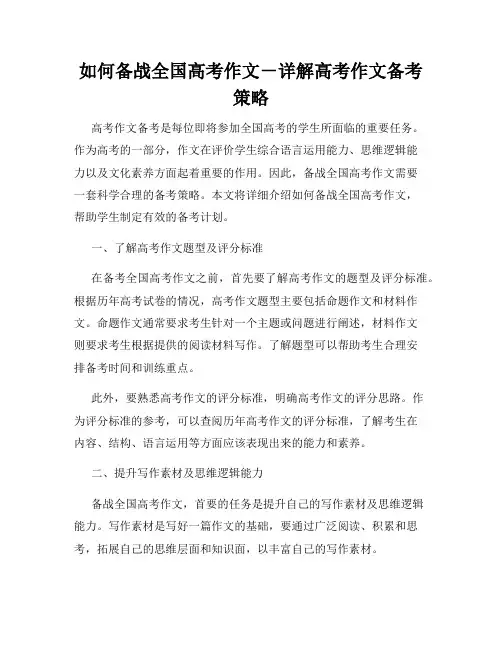 如何备战全国高考作文－详解高考作文备考策略

高考作文备考是每位即将参加全国高考的学生所面临的重要任务。作为高考的一部分，作文在评价学生综合语言运用能力、思维逻辑能力以及文化素养方面起着重要的作用。因此，备战全国高考作文需要一套科学合理的备考策略。本文将详细介绍如何备战全国高考作文，帮助学生制定有效的备考计划。

一、了解高考作文题型及评分标准

在备考全国高考作文之前，首先要了解高考作文的题型及评分标准。根据历年高考试卷的情况，高考作文题型主要包括命题作文和材料作文。命题作文通常要求考生针对一个主题或问题进行阐述，材料作文则要求考生根据提供的阅读材料写作。了解题型可以帮助考生合理安排备考时间和训练重点。

此外，要熟悉高考作文的评分标准，明确高考作文的评分思路。作为评分标准的参考，可以查阅历年高考作文的评分标准，了解考生在内容、结构、语言运用等方面应该表现出来的能力和素养。

二、提升写作素材及思维逻辑能力

备战全国高考作文，首要的任务是提升自己的写作素材及思维逻辑能力。写作素材是写好一篇作文的基础，要通过广泛阅读、积累和思考，拓展自己的思维层面和知识面，以丰富自己的写作素材。